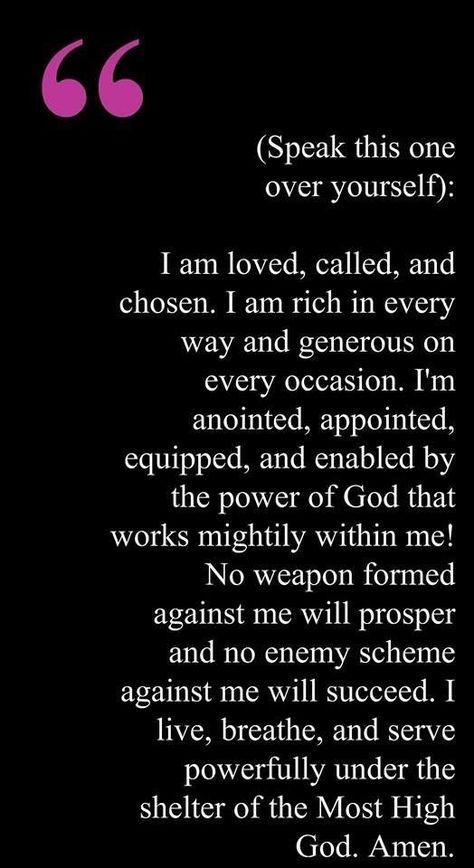 “

(Speak this one over yourself):

I am loved, called, and chosen. I am rich in every way and generous on every occasion. I'm anointed, appointed, equipped, and enabled by the power of God that works mightily within me! No weapon formed against me will prosper and no enemy scheme against me will succeed. I live, breathe, and serve powerfully under the shelter of the Most High God. Amen.